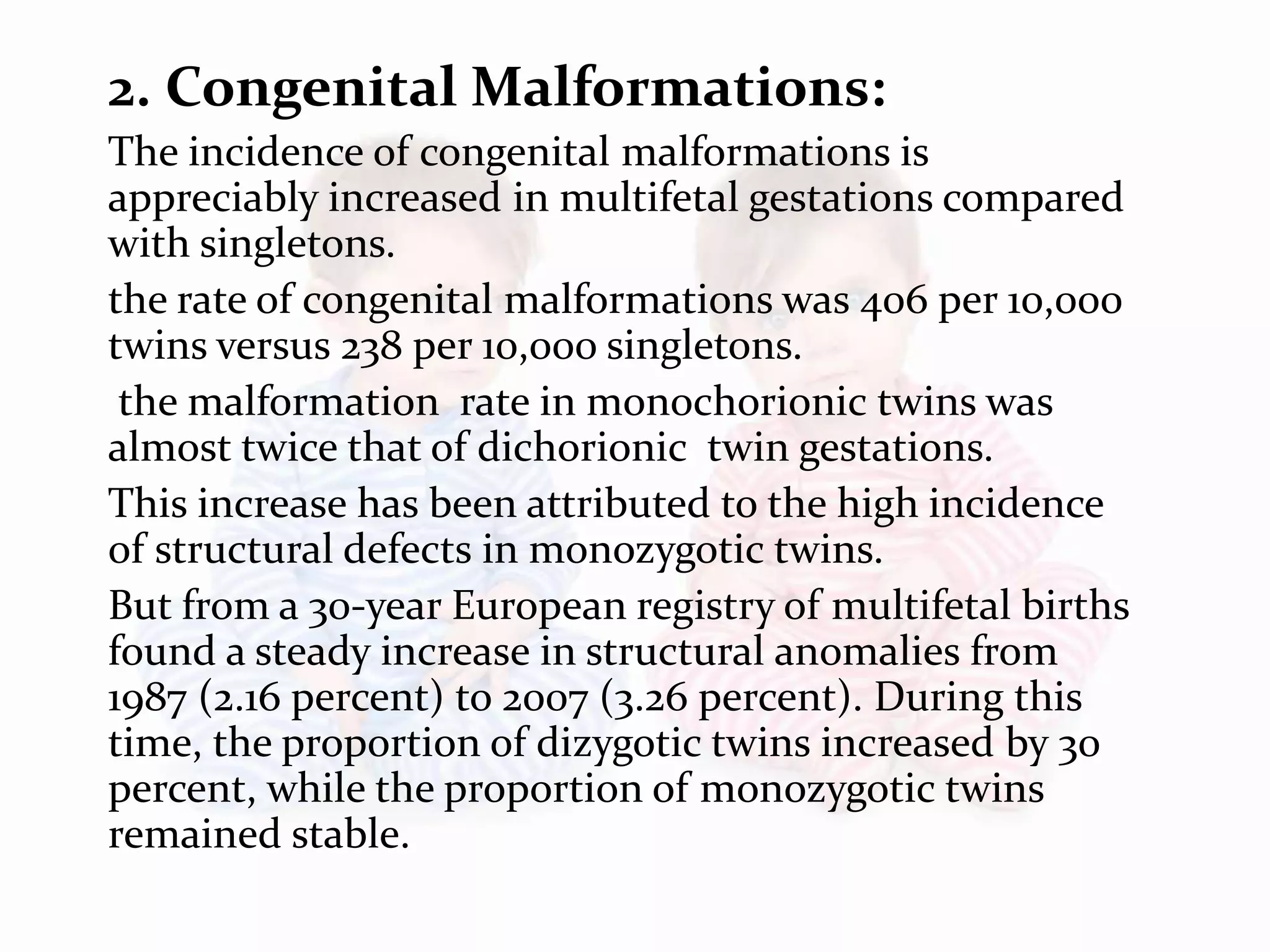 2. Congenital Malformations:

The incidence of congenital malformations is appreciably increased in multifetal gestations compared with singletons.

the rate of congenital malformations was 406 per 10,000 twins versus 238 per 10,000 singletons.

the malformation rate in monochorionic twins was almost twice that of dichorionic twin gestations.

This increase has been attributed to the high incidence of structural defects in monozygotic twins.

But from a 30-year European registry of multifetal births found a steady increase in structural anomalies from 1987 (2.16 percent) to 2007 (3.26 percent). During this time, the proportion of dizygotic twins increased by 30 percent, while the proportion of monozygotic twins remained stable.